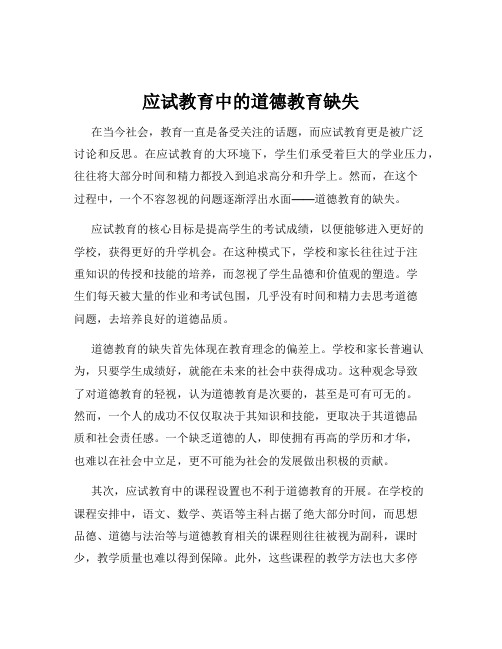 应试教育中的道德教育缺失

在当今社会，教育一直是备受关注的话题，而应试教育更是被广泛讨论和反思。在应试教育的大环境下，学生们承受着巨大的学业压力，往往将大部分时间和精力都投入到追求高分和升学上。然而，在这个过程中，一个不容忽视的问题逐渐浮出水面——道德教育的缺失。

应试教育的核心目标是提高学生的考试成绩，以便能够进入更好的学校，获得更好的升学机会。在这种模式下，学校和家长往往过于注重知识的传授和技能的培养，而忽视了学生品德和价值观的塑造。学生们每天被大量的作业和考试包围，几乎没有时间和精力去思考道德问题，去培养良好的道德品质。

道德教育的缺失首先体现在教育理念的偏差上。学校和家长普遍认为，只要学生成绩好，就能在未来的社会中获得成功。这种观念导致了对道德教育的轻视，认为道德教育是次要的，甚至是可有可无的。然而，一个人的成功不仅仅取决于其知识和技能，更取决于其道德品质和社会责任感。一个缺乏道德的人，即使拥有再高的学历和才华，也难以在社会中立足，更不可能为社会的发展做出积极的贡献。

其次，应试教育中的课程设置也不利于道德教育的开展。在学校的课程安排中，语文、数学、英语等主科占据了绝大部分时间，而思想品德、道德与法治等与道德教育相关的课程则往往被视为副科，课时少，教学质量也难以得到保障。此外，这些课程的教学方法也大多停